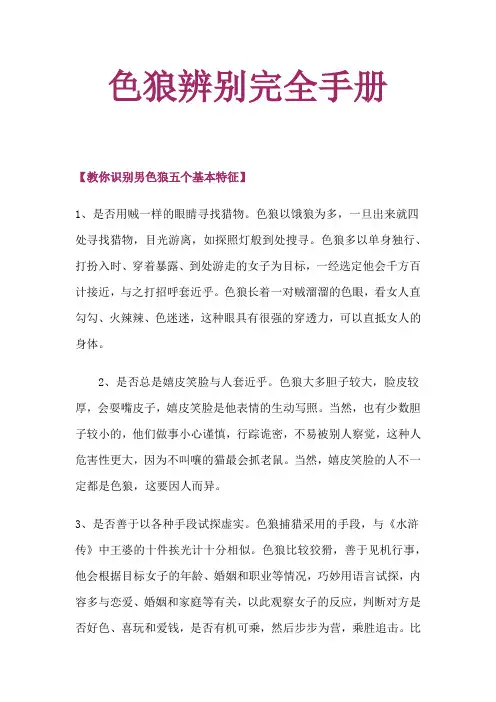 色狼辨别完全手册

【教你识别男色狼五个基本特征】

1、是否用贼一样的眼睛寻找猎物。色狼以饿狼为多，一旦出来就四处寻找猎物，目光游离，如探照灯般到处搜寻。色狼多以单身独行、打扮入时、穿着暴露、到处游走的女子为目标，一经选定他会千方百计接近，与之打招呼套近乎。色狼长着一对贼溜溜的色眼，看女人直勾勾、火辣辣、色迷迷，这种眼具有很强的穿透力，可以直抵女人的身体。

2、是否总是嬉皮笑脸与人套近乎。色狼大多胆子较大，脸皮较厚，会耍嘴皮子，嬉皮笑脸是他表情的生动写照。当然，也有少数胆子较小的，他们做事小心谨慎，行踪诡密，不易被别人察觉，这种人危害性更大，因为不叫嚷的猫最会抓老鼠。当然，嬉皮笑脸的人不一定都是色狼，这要因人而异。

3、是否善于以各种手段试探虚实。色狼捕猎采用的手段，与《水浒传》中王婆的十件挨光计十分相似。色狼比较狡猾，善于见机行事，他会根据目标女子的年龄、婚姻和职业等情况，巧妙用语言试探，内容多与恋爱、婚姻和家庭等有关，以此观察女子的反应，判断对方是否好色、喜玩和爱钱，是否有机可乘，然后步步为营，乘胜追击。比